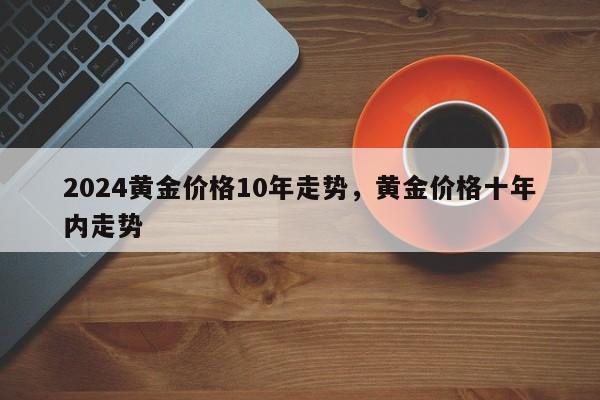 2024黄金价格10年走势，黄金价格十年内走势